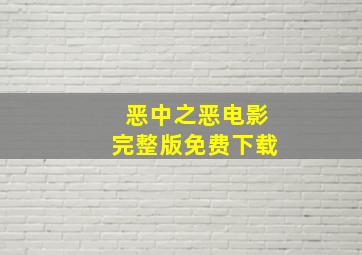 恶中之恶电影
完整版免费下载